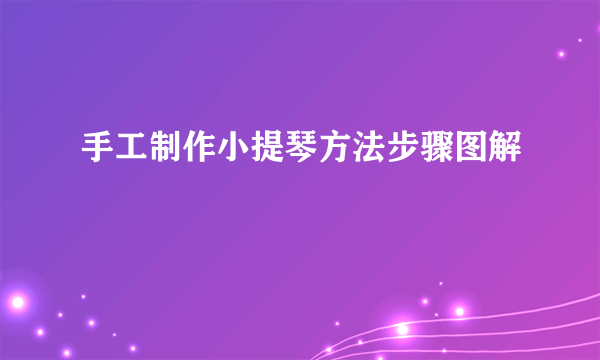 手工制作小提琴方法步骤图解